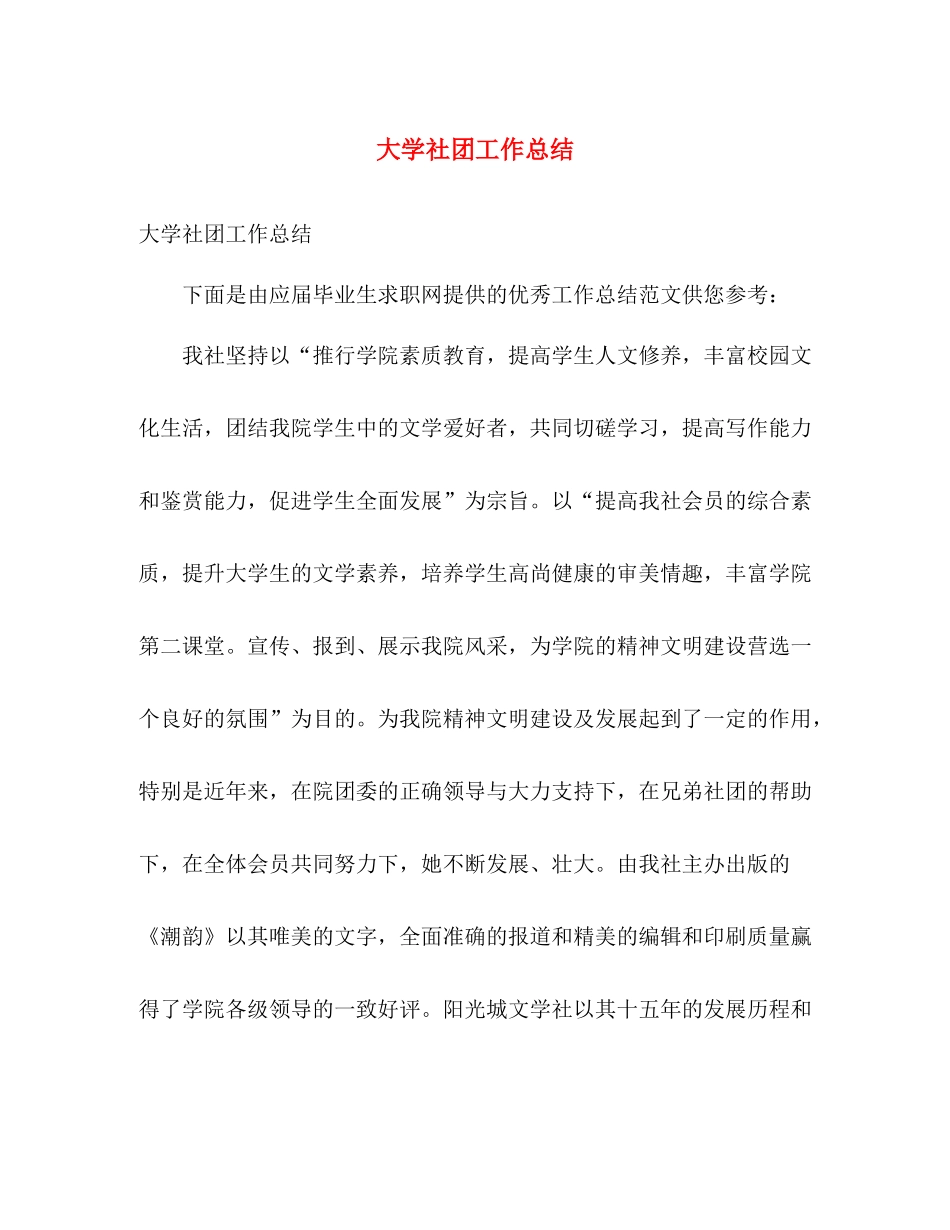 大学社团工作总结

大学社团工作总结

下面是由应届毕业生求职网提供的优秀工作总结范文供您参考：

我社坚持以“推行学院素质教育，提高学生人文修养，丰富校园文化生活，团结我院学生中的文学爱好者，共同切磋学习，提高写作能力和鉴赏能力，促进学生全面发展”为宗旨。以“提高我社会员的综合素质，提升大学生的文学素养，培养学生高尚健康的审美情趣，丰富学院第二课堂。宣传、报到、展示我院风采，为学院的精神文明建设营选一个良好的氛围”为目的。为我院精神文明建设及发展起到了一定的作用，特别是近年来，在院团委的正确领导与大力支持下，在兄弟社团的帮助下，在全体会员共同努力下，她不断发展、壮大。由我社主办出版的《潮韵》以其唯美的文字，全面准确的报道和精美的编辑和印刷质量赢得了学院各级领导的一致好评。阳光城文学社以其十五年的发展历程和